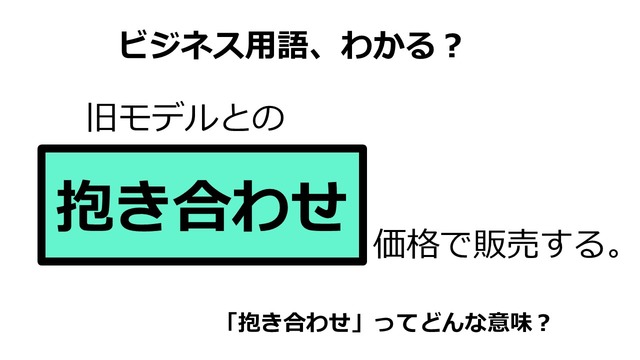 ビジネス用語、わかる？

旧モデルとの

抱き合わせ

価格で販売する。

「抱き合わせ」ってどんな意味？